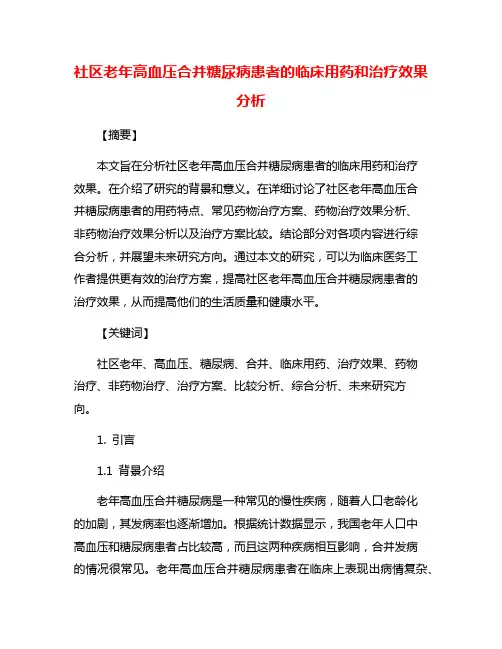 社区老年高血压合并糖尿病患者的临床用药和治疗效果分析

【摘要】

本文旨在分析社区老年高血压合并糖尿病患者的临床用药和治疗效果。在介绍了研究的背景和意义。在详细讨论了社区老年高血压合并糖尿病患者的用药特点、常见药物治疗方案、药物治疗效果分析、非药物治疗效果分析以及治疗方案比较。结论部分对各项内容进行综合分析，并展望未来研究方向。通过本文的研究，可以为临床医务工作者提供更有效的治疗方案，提高社区老年高血压合并糖尿病患者的治疗效果，从而提高他们的生活质量和健康水平。

【关键词】

社区老年、高血压、糖尿病、合并、临床用药、治疗效果、药物治疗、非药物治疗、治疗方案、比较分析、综合分析、未来研究方向。

1. 引言

1.1 背景介绍

老年高血压合并糖尿病是一种常见的慢性疾病，随着人口老龄化的加剧，其发病率也逐渐增加。根据统计数据显示，我国老年人口中高血压和糖尿病患者占比较高，而且这两种疾病相互影响，合并发病的情况很常见。老年高血压合并糖尿病患者在临床上表现出病情复杂、